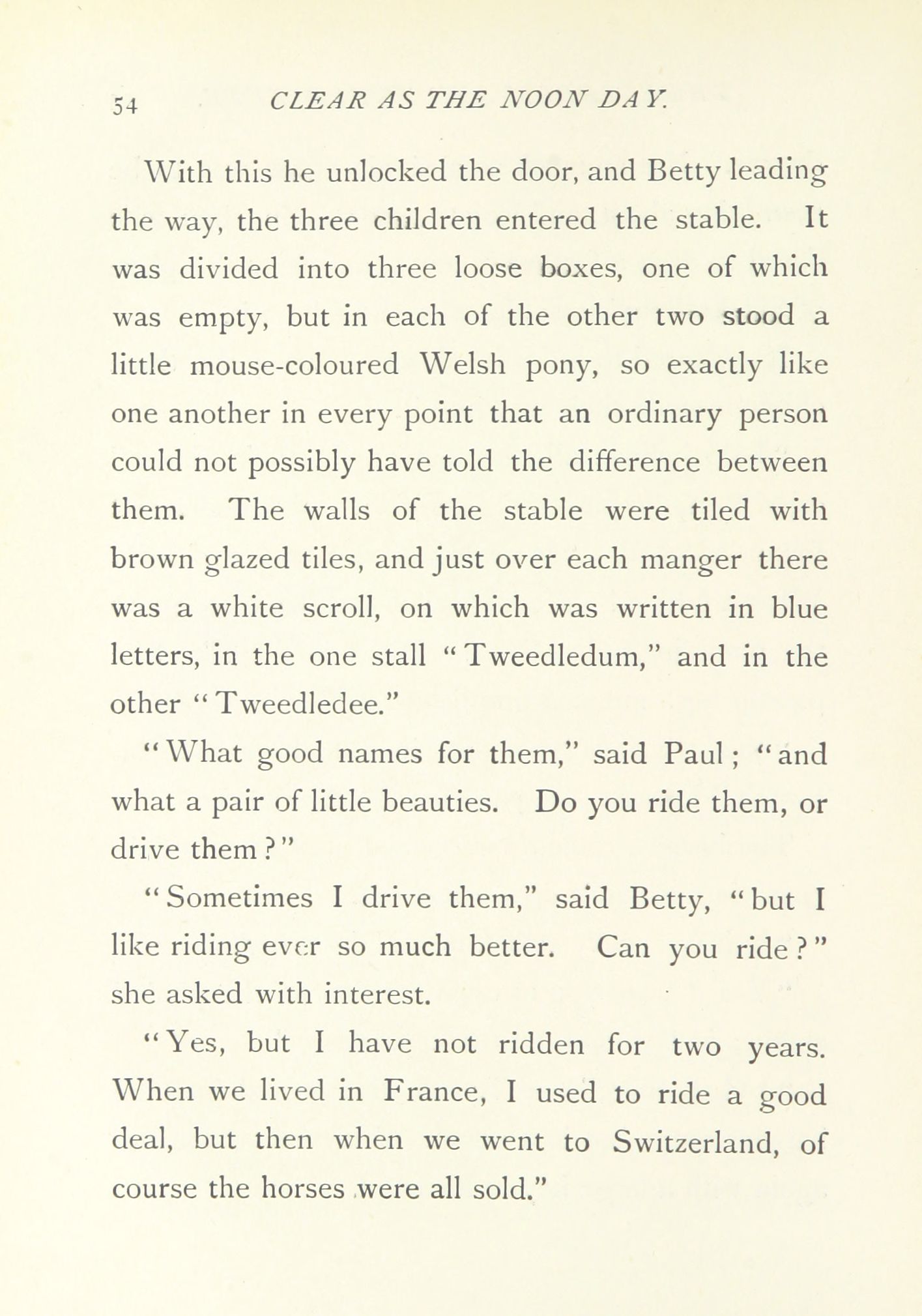 54 CLEAR AS THE NOON DAY.

With this he unlocked the door, and Betty leading the way, the three children entered the stable. It was divided into three loose boxes, one of which was empty, but in each of the other two stood a little mouse-coloured Welsh pony, so exactly like one another in every point that an ordinary person could not possibly have told the difference between them. The walls of the stable were tiled with brown glazed tiles, and just over each manger there was a white scroll, on which was written in blue letters, in the one stall "Tweedledum," and in the other "Tweedledee."

"What good names for them," said Paul; "and what a pair of little beauties. Do you ride them, or drive them?"

"Sometimes I drive them," said Betty, "but I like riding ever so much better. Can you ride?" she asked with interest.

"Yes, but I have not ridden for two years. When we lived in France, I used to ride a good deal, but then when we went to Switzerland, of course the horses were all sold."